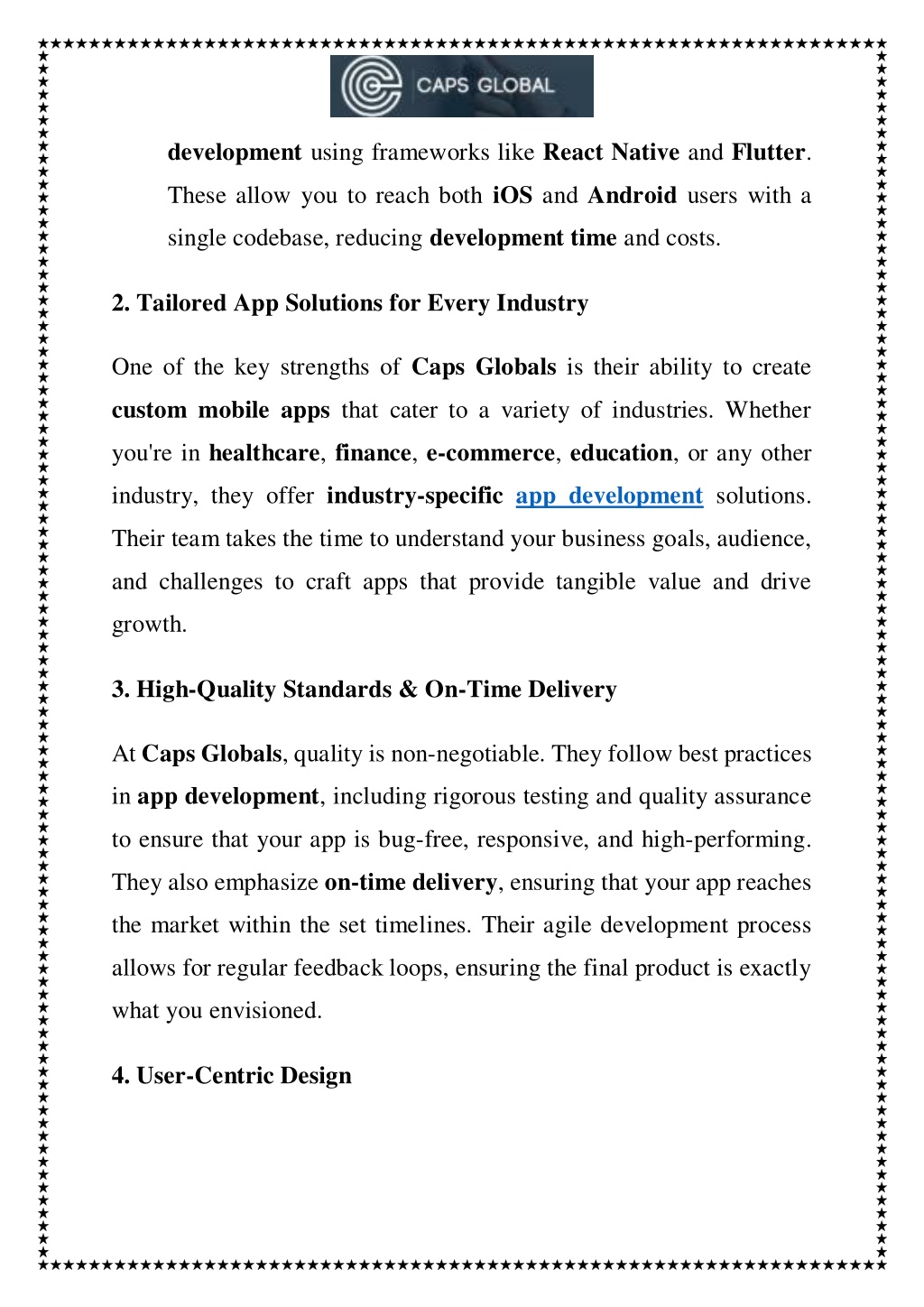 CAPS GLOBAL

development using frameworks like React Native and Flutter. These allow you to reach both iOS and Android users with a single codebase, reducing development time and costs.

2. Tailored App Solutions for Every Industry

One of the key strengths of Caps Globals is their ability to create custom mobile apps that cater to a variety of industries. Whether you're in healthcare, finance, e-commerce, education, or any other industry, they offer industry-specific app development solutions. Their team takes the time to understand your business goals, audience, and challenges to craft apps that provide tangible value and drive growth.

3. High-Quality Standards & On-Time Delivery

At Caps Globals, quality is non-negotiable. They follow best practices in app development, including rigorous testing and quality assurance to ensure that your app is bug-free, responsive, and high-performing. They also emphasize on-time delivery, ensuring that your app reaches the market within the set timelines. Their agile development process allows for regular feedback loops, ensuring the final product is exactly what you envisioned.

4. User-Centric Design